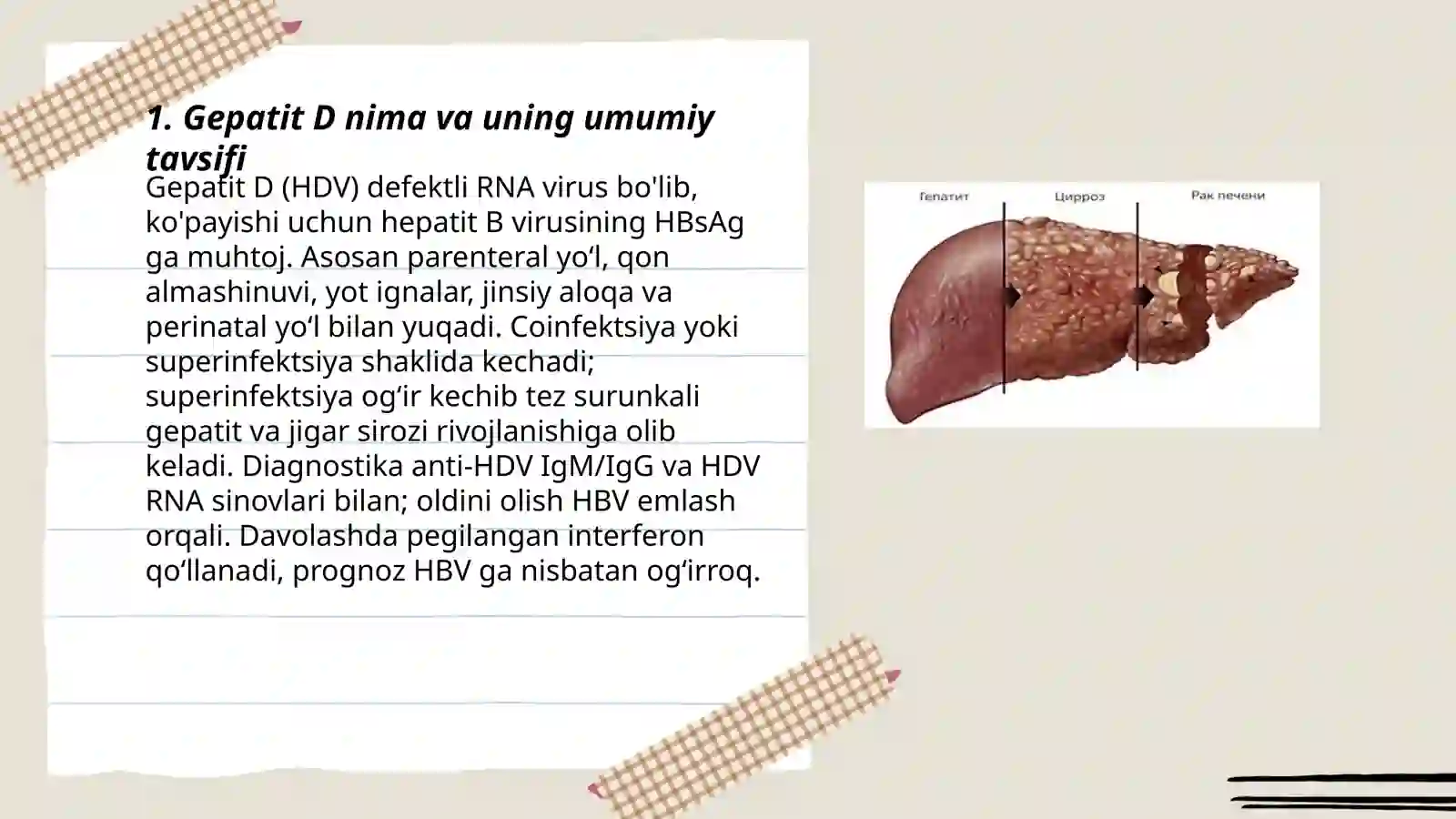 1. Gepatit D nima va uning umumiy tavsifi

Gepatit D (HDV) defektli RNA virus bo'lib, ko'payishi uchun hepatit B virusining HBsAg ga muhtoj. Asosan parenteral yo‘l, qon almashinuvi, yot ignalar, jinsiy aloqa va perinatal yo‘l bilan yuqadi. Coinfektsiya yoki superinfektsiya shaklida kechadi; superinfektsiya og‘ir kechib tez surunkali gepatit va jigar sirozi rivojlanishiga olib keladi. Diagnostika anti-HDV IgM/IgG va HDV RNA sinovlari bilan; oldini olish HBV emlash orqali. Davolashda pegilangan interferon qo‘llanadi, prognoz HBV ga nisbatan og‘irroq.

Гепатит

Цирроз

Рак печени